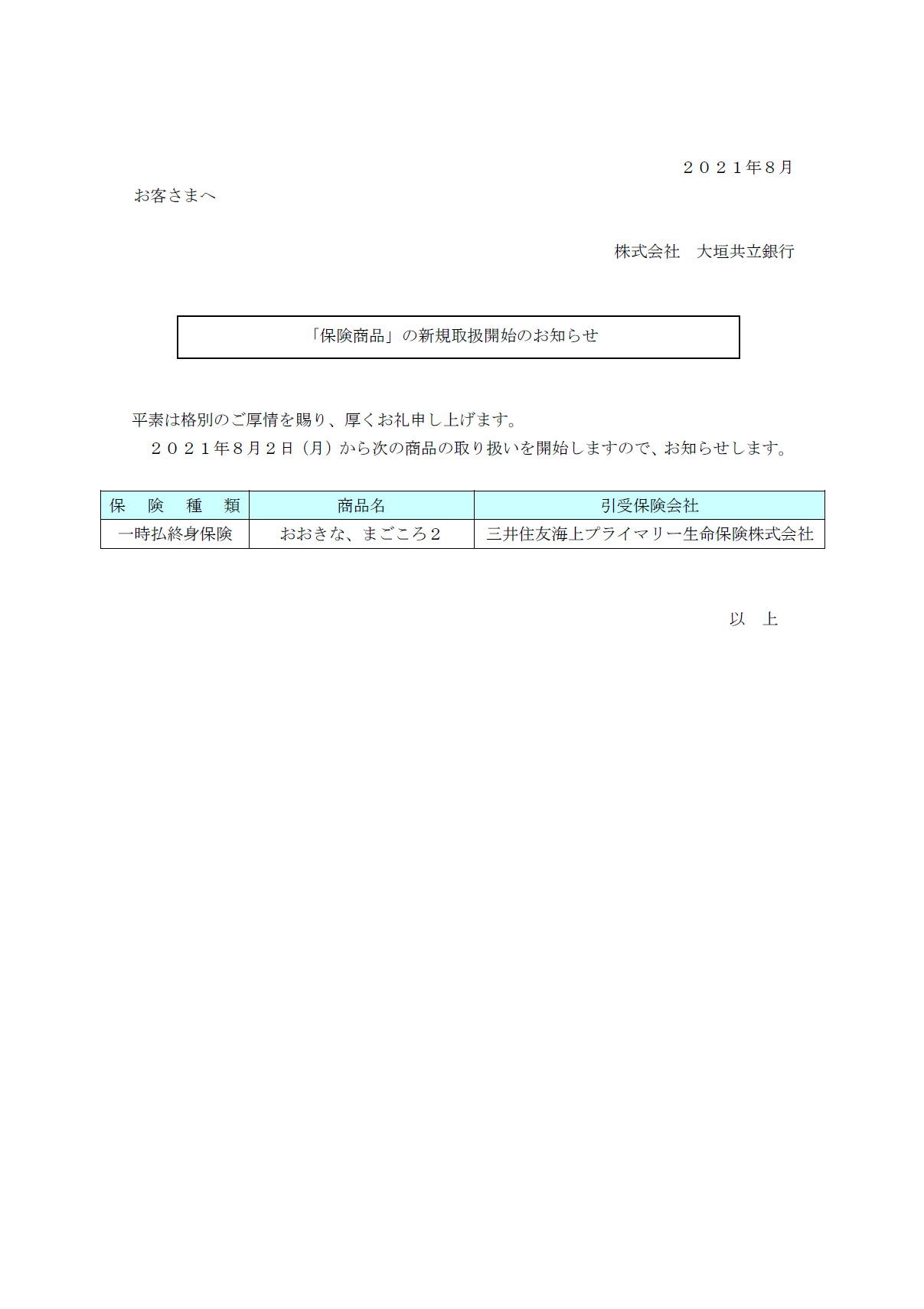 ２０２１年８月

お客さまへ

株式会社　大垣共立銀行

「保険商品」の新規取扱開始のお知らせ

平素は格別のご厚情を賜り、厚くお礼申し上げます。
２０２１年８月２日（月）から次の商品の取り扱いを開始しますので、お知らせします。

| 保　険　種　類 | 商品名 | 引受保険会社 |
|---|---|---|
| 一時払終身保険 | おおきな、まごころ２ | 三井住友海上プライマリー生命保険株式会社 |

以　上